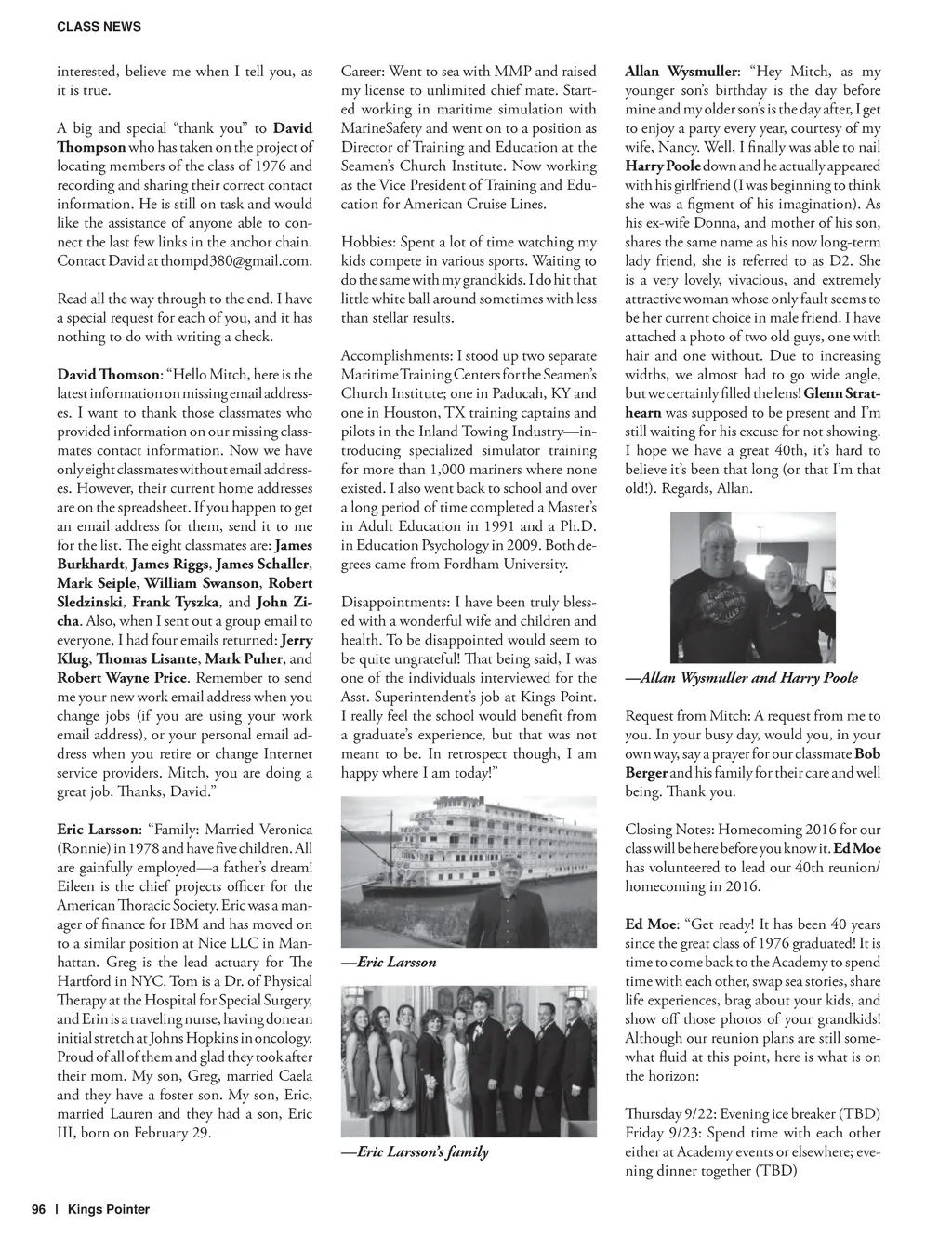 CLASS NEWS

interested, believe me when I tell you, as it is true.

A big and special "thank you" to David Thompson who has taken on the project of locating members of the class of 1976 and recording and sharing their correct contact information. He is still on task and would like the assistance of anyone able to connect the last few links in the anchor chain. Contact David at thompd380@gmail.com.

Read all the way through to the end. I have a special request for each of you, and it has nothing to do with writing a check.

David Thomson: "Hello Mitch, here is the latest information on missing email addresses. I want to thank those classmates who provided information on our missing classmates contact information. Now we have only eight classmates without email addresses. However, their current home addresses are on the spreadsheet. If you happen to get an email address for them, send it to me for the list. The eight classmates are: James Burkhardt, James Riggs, James Schaller, Mark Seiple, William Swanson, Robert Sledzinski, Frank Tyszka, and John Zicha. Also, when I sent out a group email to everyone, I had four emails returned: Jerry Klug, Thomas Lisante, Mark Puher, and Robert Wayne Price. Remember to send me your new work email address when you change jobs (if you are using your work email address), or your personal email address when you retire or change Internet service providers. Mitch, you are doing a great job. Thanks, David."

Eric Larsson: "Family: Married Veronica (Ronnie) in 1978 and have five children. All are gainfully employed—a father's dream! Eileen is the chief projects officer for the American Thoracic Society. Eric was a manager of finance for IBM and has moved on to a similar position at Nice LLC in Manhattan. Greg is the lead actuary for The Hartford in NYC. Tom is a Dr. of Physical Therapy at the Hospital for Special Surgery, and Erin is a traveling nurse, having done an initial stretch at Johns Hopkins in oncology. Proud of all of them and glad they took after their mom. My son, Greg, married Caela and they have a foster son. My son, Eric, married Lauren and they had a son, Eric III, born on February 29.

Career: Went to sea with MMP and raised my license to unlimited chief mate. Started working in maritime simulation with MarineSafety and went on to a position as Director of Training and Education at the Seamen's Church Institute. Now working as the Vice President of Training and Education for American Cruise Lines.

Hobbies: Spent a lot of time watching my kids compete in various sports. Waiting to do the same with my grandkids. I do hit that little white ball around sometimes with less than stellar results.

Accomplishments: I stood up two separate Maritime Training Centers for the Seamen's Church Institute; one in Paducah, KY and one in Houston, TX training captains and pilots in the Inland Towing Industry—introducing specialized simulator training for more than 1,000 mariners where none existed. I also went back to school and over a long period of time completed a Master's in Adult Education in 1991 and a Ph.D. in Education Psychology in 2009. Both degrees came from Fordham University.

Disappointments: I have been truly blessed with a wonderful wife and children and health. To be disappointed would seem to be quite ungrateful! That being said, I was one of the individuals interviewed for the Asst. Superintendent's job at Kings Point. I really feel the school would benefit from a graduate's experience, but that was not meant to be. In retrospect though, I am happy where I am today!"

—Eric Larsson

—Eric Larsson's family

Allan Wysmuller: "Hey Mitch, as my younger son's birthday is the day before mine and my older son's is the day after, I get to enjoy a party every year, courtesy of my wife, Nancy. Well, I finally was able to nail Harry Poole down and he actually appeared with his girlfriend (I was beginning to think she was a figment of his imagination). As his ex-wife Donna, and mother of his son, shares the same name as his now long-term lady friend, she is referred to as D2. She is a very lovely, vivacious, and extremely attractive woman whose only fault seems to be her current choice in male friend. I have attached a photo of two old guys, one with hair and one without. Due to increasing widths, we almost had to go wide angle, but we certainly filled the lens! Glenn Strathearn was supposed to be present and I'm still waiting for his excuse for not showing. I hope we have a great 40th, it's hard to believe it's been that long (or that I'm that old!). Regards, Allan.

—Allan Wysmuller and Harry Poole

Request from Mitch: A request from me to you. In your busy day, would you, in your own way, say a prayer for our classmate Bob Berger and his family for their care and well being. Thank you.

Closing Notes: Homecoming 2016 for our class will be here before you know it. Ed Moe has volunteered to lead our 40th reunion/homecoming in 2016.

Ed Moe: "Get ready! It has been 40 years since the great class of 1976 graduated! It is time to come back to the Academy to spend time with each other, swap sea stories, share life experiences, brag about your kids, and show off those photos of your grandkids! Although our reunion plans are still somewhat fluid at this point, here is what is on the horizon:

Thursday 9/22: Evening ice breaker (TBD)
Friday 9/23: Spend time with each other either at Academy events or elsewhere; evening dinner together (TBD)

96 | Kings Pointer